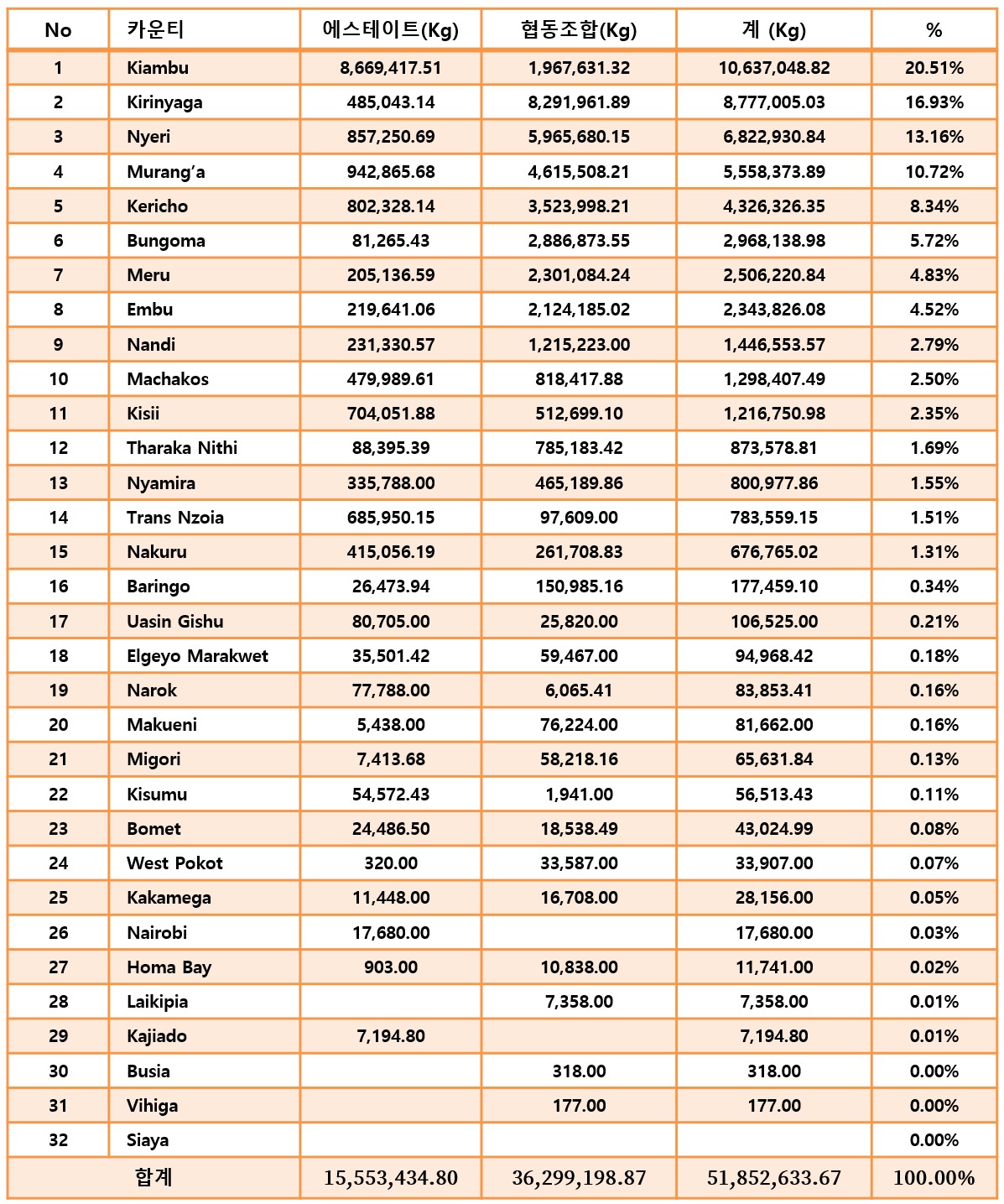 | No | 카운티 | 에스테이트(Kg) | 협동조합(Kg) | 계 (Kg) | % |
|---|---|---|---|---|---|
| 1 | Kiambu | 8,669,417.51 | 1,967,631.32 | 10,637,048.82 | 20.51% |
| 2 | Kirinyaga | 485,043.14 | 8,291,961.89 | 8,777,005.03 | 16.93% |
| 3 | Nyeri | 857,250.69 | 5,965,680.15 | 6,822,930.84 | 13.16% |
| 4 | Murang'a | 942,865.68 | 4,615,508.21 | 5,558,373.89 | 10.72% |
| 5 | Kericho | 802,328.14 | 3,523,998.21 | 4,326,326.35 | 8.34% |
| 6 | Bungoma | 81,265.43 | 2,886,873.55 | 2,968,138.98 | 5.72% |
| 7 | Meru | 205,136.59 | 2,301,084.24 | 2,506,220.84 | 4.83% |
| 8 | Embu | 219,641.06 | 2,124,185.02 | 2,343,826.08 | 4.52% |
| 9 | Nandi | 231,330.57 | 1,215,223.00 | 1,446,553.57 | 2.79% |
| 10 | Machakos | 479,989.61 | 818,417.88 | 1,298,407.49 | 2.50% |
| 11 | Kisii | 704,051.88 | 512,699.10 | 1,216,750.98 | 2.35% |
| 12 | Tharaka Nithi | 88,395.39 | 785,183.42 | 873,578.81 | 1.69% |
| 13 | Nyamira | 335,788.00 | 465,189.86 | 800,977.86 | 1.55% |
| 14 | Trans Nzoia | 685,950.15 | 97,609.00 | 783,559.15 | 1.51% |
| 15 | Nakuru | 415,056.19 | 261,708.83 | 676,765.02 | 1.31% |
| 16 | Baringo | 26,473.94 | 150,985.16 | 177,459.10 | 0.34% |
| 17 | Uasin Gishu | 80,705.00 | 25,820.00 | 106,525.00 | 0.21% |
| 18 | Elgeyo Marakwet | 35,501.42 | 59,467.00 | 94,968.42 | 0.18% |
| 19 | Narok | 77,788.00 | 6,065.41 | 83,853.41 | 0.16% |
| 20 | Makueni | 5,438.00 | 76,224.00 | 81,662.00 | 0.16% |
| 21 | Migori | 7,413.68 | 58,218.16 | 65,631.84 | 0.13% |
| 22 | Kisumu | 54,572.43 | 1,941.00 | 56,513.43 | 0.11% |
| 23 | Bomet | 24,486.50 | 18,538.49 | 43,024.99 | 0.08% |
| 24 | West Pokot | 320.00 | 33,587.00 | 33,907.00 | 0.07% |
| 25 | Kakamega | 11,448.00 | 16,708.00 | 28,156.00 | 0.05% |
| 26 | Nairobi | 17,680.00 | | 17,680.00 | 0.03% |
| 27 | Homa Bay | 903.00 | 10,838.00 | 11,741.00 | 0.02% |
| 28 | Laikipia | | 7,358.00 | 7,358.00 | 0.01% |
| 29 | Kajiado | 7,194.80 | | 7,194.80 | 0.01% |
| 30 | Busia | | 318.00 | 318.00 | 0.00% |
| 31 | Vihiga | | 177.00 | 177.00 | 0.00% |
| 32 | Siaya | | | | 0.00% |
| 합계 | | 15,553,434.80 | 36,299,198.87 | 51,852,633.67 | 100.00% |